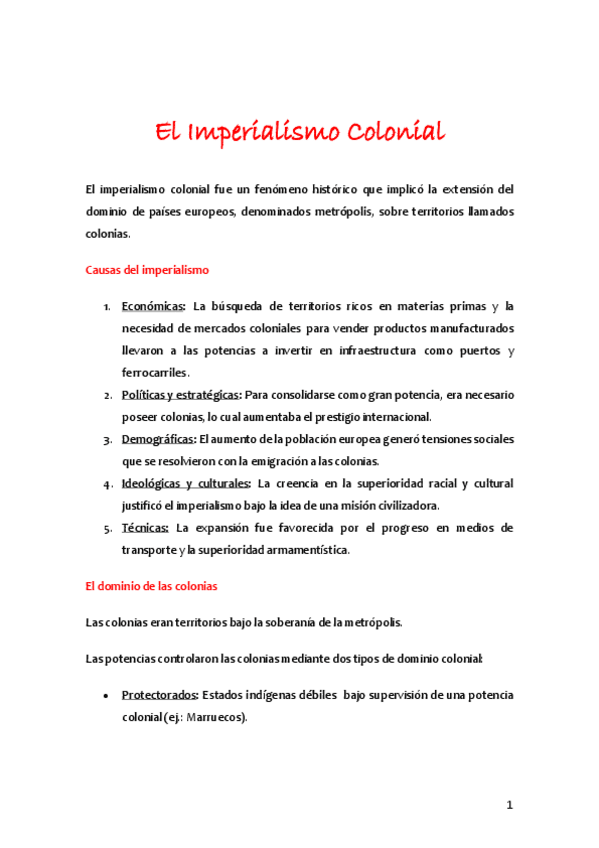 El Imperialismo Colonial

El imperialismo colonial fue un fenómeno histórico que implicó la extensión del dominio de países europeos, denominados metrópolis, sobre territorios llamados colonias.

Causas del imperialismo

1. Económicas: La búsqueda de territorios ricos en materias primas y la necesidad de mercados coloniales para vender productos manufacturados llevaron a las potencias a invertir en infraestructura como puertos y ferrocarriles.
2. Políticas y estratégicas: Para consolidarse como gran potencia, era necesario poseer colonias, lo cual aumentaba el prestigio internacional.
3. Demográficas: El aumento de la población europea generó tensiones sociales que se resolvieron con la emigración a las colonias.
4. Ideológicas y culturales: La creencia en la superioridad racial y cultural justificó el imperialismo bajo la idea de una misión civilizadora.
5. Técnicas: La expansión fue favorecida por el progreso en medios de transporte y la superioridad armamentística.

El dominio de las colonias

Las colonias eran territorios bajo la soberanía de la metrópolis.

Las potencias controlaron las colonias mediante dos tipos de dominio colonial:

• Protectorados: Estados indígenas débiles bajo supervisión de una potencia colonial (ej.: Marruecos).

1